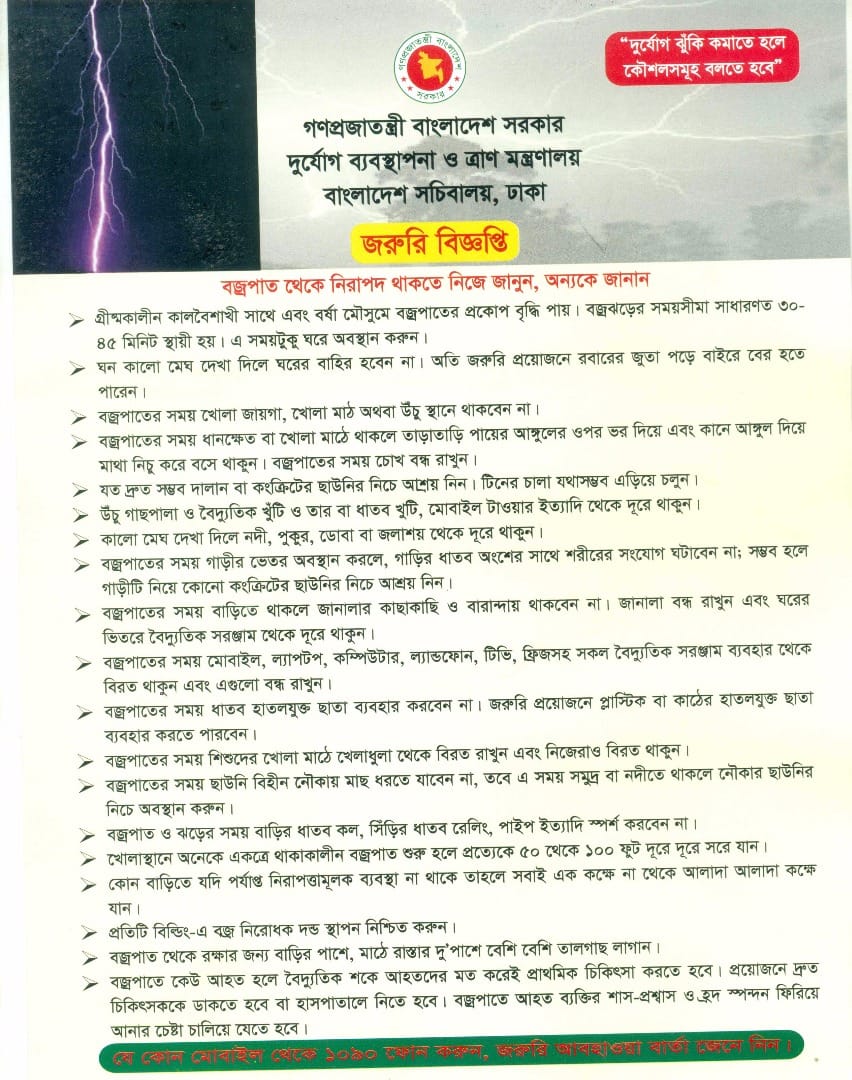 গণপ্রজাতন্ত্রী বাংলাদেশ সরকার

"দুর্যোগ ঝুঁকি কমাতে হলে কৌশলসমূহ বলতে হবে"

গণপ্রজাতন্ত্রী বাংলাদেশ সরকার
দুর্যোগ ব্যবস্থাপনা ও ত্রাণ মন্ত্রণালয়
বাংলাদেশ সচিবালয়, ঢাকা

জরুরি বিজ্ঞপ্তি

বজ্রপাত থেকে নিরাপদ থাকতে নিজে জানুন, অন্যকে জানান

➢ গ্রীষ্মকালীন কালবৈশাখী সাথে এবং বর্ষা মৌসুমে বজ্রপাতের প্রকোপ বৃদ্ধি পায়। বজ্রঝড়ের সময়সীমা সাধারণত ৩০-৪৫ মিনিট স্থায়ী হয়। এ সময়টুকু ঘরে অবস্থান করুন।
➢ ঘন কালো মেঘ দেখা দিলে ঘরের বাহির হবেন না। অতি জরুরি প্রয়োজনে রবারের জুতা পড়ে বাইরে বের হতে পারেন।
➢ বজ্রপাতের সময় খোলা জায়গা, খোলা মাঠ অথবা উঁচু স্থানে থাকবেন না।
➢ বজ্রপাতের সময় ধানক্ষেত বা খোলা মাঠে থাকলে তাড়াতাড়ি পায়ের আঙ্গুলের ওপর ভর দিয়ে এবং কানে আঙ্গুল দিয়ে মাথা নিচু করে বসে থাকুন। বজ্রপাতের সময় চোখ বন্ধ রাখুন।
➢ যত দ্রুত সম্ভব দালান বা কংক্রিটের ছাউনির নিচে আশ্রয় নিন। টিনের চালা যথাসম্ভব এড়িয়ে চলুন।
➢ উঁচু গাছপালা ও বৈদ্যুতিক খুঁটি ও তার বা ধাতব খুটি, মোবাইল টাওয়ার ইত্যাদি থেকে দূরে থাকুন।
➢ কালো মেঘ দেখা দিলে নদী, পুকুর, ডোবা বা জলাশয় থেকে দূরে থাকুন।
➢ বজ্রপাতের সময় গাড়ীর ভেতর অবস্থান করলে, গাড়ির ধাতব অংশের সাথে শরীরের সংযোগ ঘটাবেন না; সম্ভব হলে গাড়ীটি নিয়ে কোনো কংক্রিটের ছাউনির নিচে আশ্রয় নিন।
➢ বজ্রপাতের সময় বাড়িতে থাকলে জানালার কাছাকাছি ও বারান্দায় থাকবেন না। জানালা বন্ধ রাখুন এবং ঘরের ভিতরে বৈদ্যুতিক সরঞ্জাম থেকে দূরে থাকুন।
➢ বজ্রপাতের সময় মোবাইল, ল্যাপটপ, কম্পিউটার, ল্যান্ডফোন, টিভি, ফ্রিজসহ সকল বৈদ্যুতিক সরঞ্জাম ব্যবহার থেকে বিরত থাকুন এবং এগুলো বন্ধ রাখুন।
➢ বজ্রপাতের সময় ধাতব হাতলযুক্ত ছাতা ব্যবহার করবেন না। জরুরি প্রয়োজনে প্লাস্টিক বা কাঠের হাতলযুক্ত ছাতা ব্যবহার করতে পারবেন।
➢ বজ্রপাতের সময় শিশুদের খোলা মাঠে খেলাধুলা থেকে বিরত রাখুন এবং নিজেরাও বিরত থাকুন।
➢ বজ্রপাতের সময় ছাউনি বিহীন নৌকায় মাছ ধরতে যাবেন না, তবে এ সময় সমুদ্র বা নদীতে থাকলে নৌকার ছাউনির নিচে অবস্থান করুন।
➢ বজ্রপাত ও ঝড়ের সময় বাড়ির ধাতব কল, সিঁড়ির ধাতব রেলিং, পাইপ ইত্যাদি স্পর্শ করবেন না।
➢ খোলাস্থানে অনেকে একত্রে থাকাকালীন বজ্রপাত শুরু হলে প্রত্যেকে ৫০ থেকে ১০০ ফুট দূরে দূরে সরে যান।
➢ কোন বাড়িতে যদি পর্যাপ্ত নিরাপত্তামূলক ব্যবস্থা না থাকে তাহলে সবাই এক কক্ষে না থেকে আলাদা আলাদা কক্ষে যান।
➢ প্রতিটি বিল্ডিং-এ বজ্র নিরোধক দন্ড স্থাপন নিশ্চিত করুন।
➢ বজ্রপাত থেকে রক্ষার জন্য বাড়ির পাশে, মাঠে রাস্তার দু'পাশে বেশি বেশি তালগাছ লাগান।
➢ বজ্রপাতে কেউ আহত হলে বৈদ্যুতিক শকে আহতদের মত করেই প্রাথমিক চিকিৎসা করতে হবে। প্রয়োজনে দ্রুত চিকিৎসককে ডাকতে হবে বা হাসপাতালে নিতে হবে। বজ্রপাতে আহত ব্যক্তির শাস-প্রশ্বাস ও হৃদ স্পন্দন ফিরিয়ে আনার চেষ্টা চালিয়ে যেতে হবে।

যে কোন মোবাইল থেকে ১০৯০ ফোন করুন, জরুরি আবহাওয়া বার্তা জেনে নিন।